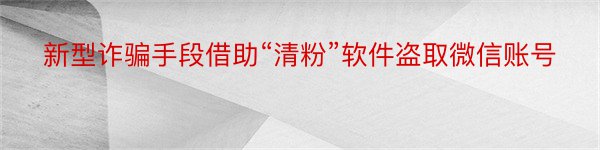 新型诈骗手段借助“清粉”软件盗取微信账号